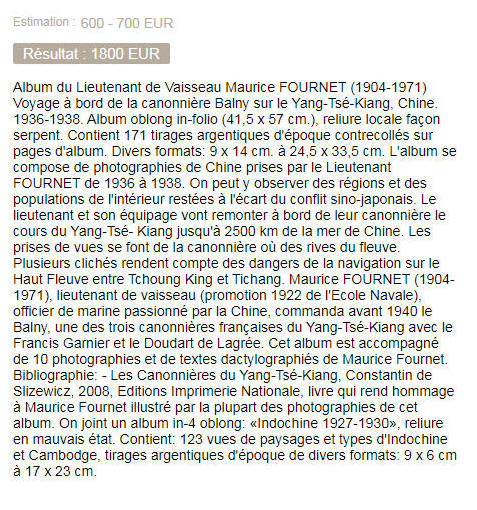 Estimation : 600 - 700 EUR

Résultat : 1800 EUR

Album du Lieutenant de Vaisseau Maurice FOURNET (1904-1971) Voyage à bord de la canonnière Balny sur le Yang-Tsé-Kiang, Chine. 1936-1938. Album oblong in-folio (41,5 x 57 cm.), reliure locale façon serpent. Contient 171 tirages argentiques d'époque contrecollés sur pages d'album. Divers formats: 9 x 14 cm. à 24,5 x 33,5 cm. L'album se compose de photographies de Chine prises par le Lieutenant FOURNET de 1936 à 1938. On peut y observer des régions et des populations de l'intérieur restées à l'écart du conflit sino-japonais. Le lieutenant et son équipage vont remonter à bord de leur canonnière le cours du Yang-Tsé- Kiang jusqu'à 2500 km de la mer de Chine. Les prises de vues se font de la canonnière où des rives du fleuve. Plusieurs clichés rendent compte des dangers de la navigation sur le Haut Fleuve entre Tchoung King et Tichang. Maurice FOURNET (1904-1971), lieutenant de vaisseau (promotion 1922 de l'Ecole Navale), officier de marine passionné par la Chine, commanda avant 1940 le Balny, une des trois canonnières françaises du Yang-Tsé-Kiang avec le Francis Garnier et le Doudart de Lagrée. Cet album est accompagné de 10 photographies et de textes dactylographiés de Maurice Fournet. Bibliographie: - Les Canonnières du Yang-Tsé-Kiang, Constantin de Slizewicz, 2008, Editions Imprimerie Nationale, livre qui rend hommage à Maurice Fournet illustré par la plupart des photographies de cet album. On joint un album in-4 oblong: «Indochine 1927-1930», reliure en mauvais état. Contient: 123 vues de paysages et types d'Indochine et Cambodge, tirages argentiques d'époque de divers formats: 9 x 6 cm à 17 x 23 cm.